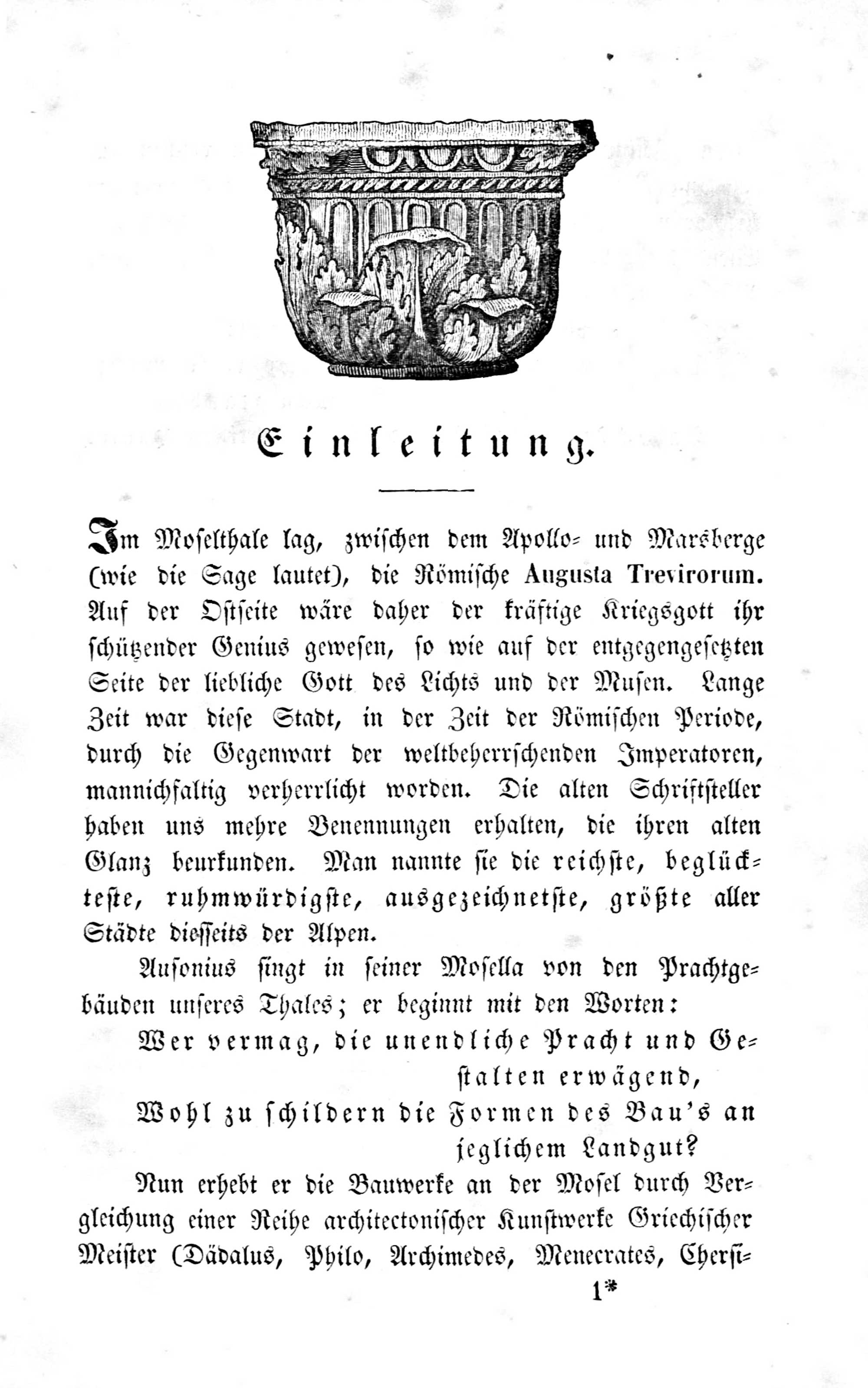 Einleitung.

Im Moselthale lag, zwischen dem Apollo- und Marsberge (wie die Sage lautet), die Römische Augusta Trevirorum. Auf der Ostseite wäre daher der kräftige Kriegsgott ihr schützender Genius gewesen, so wie auf der entgegengesetzten Seite der liebliche Gott des Lichts und der Musen. Lange Zeit war diese Stadt, in der Zeit der Römischen Periode, durch die Gegenwart der weltbeherrschenden Imperatoren, mannichfaltig verherrlicht worden. Die alten Schriftsteller haben uns mehre Benennungen erhalten, die ihren alten Glanz beurkunden. Man nannte sie die reichste, beglückteste, ruhmwürdigste, ausgezeichnetste, größte aller Städte diesseits der Alpen.

Ausonius singt in seiner Mosella von den Prachtgebäuden unseres Thales; er beginnt mit den Worten:

Wer vermag, die unendliche Pracht und Gestalten erwägend,
Wohl zu schildern die Formen des Bau's an jeglichem Landgut?

Nun erhebt er die Bauwerke an der Mosel durch Vergleichung einer Reihe architectonischer Kunstwerke Griechischer Meister (Dädalus, Philo, Archimedes, Menecrates, Chersi-

1*